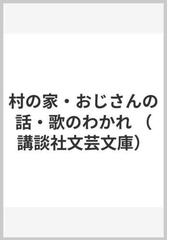 村の家・おじさんの話・歌のわかれ（講談社文芸文庫）